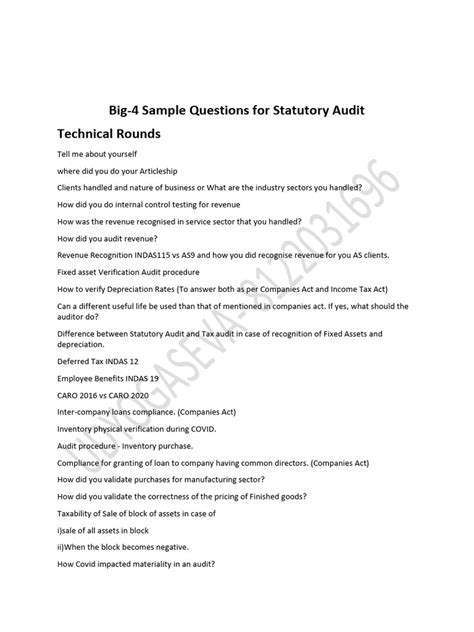 Big-4 Sample Questions for Statutory Audit

Technical Rounds

Tell me about yourself

where did you do your Articleship

Clients handled and nature of business or What are the industry sectors you handled?

How did you do internal control testing for revenue

How was the revenue recognised in service sector that you handled?

How did you audit revenue?

Revenue Recognition INDAS115 vs AS9 and how you did recognise revenue for you AS clients.

Fixed asset Verification Audit procedure

How to verify Depreciation Rates (To answer both as per Companies Act and Income Tax Act)

Can a different useful life be used than that of mentioned in companies act. If yes, what should the auditor do?

Difference between Statutory Audit and Tax audit in case of recognition of Fixed Assets and depreciation.

Deferred Tax INDAS 12

Employee Benefits INDAS 19

CARO 2016 vs CARO 2020

Inter-company loans compliance. (Companies Act)

Inventory physical verification during COVID.

Audit procedure - Inventory purchase.

Compliance for granting of loan to company having common directors. (Companies Act)

How did you validate purchases for manufacturing sector?

How did you validate the correctness of the pricing of Finished goods?

Taxability of Sale of block of assets in case of

i)sale of all assets in block

ii)When the block becomes negative.

How Covid impacted materiality in an audit?

UDYOGASEVA-8122031696